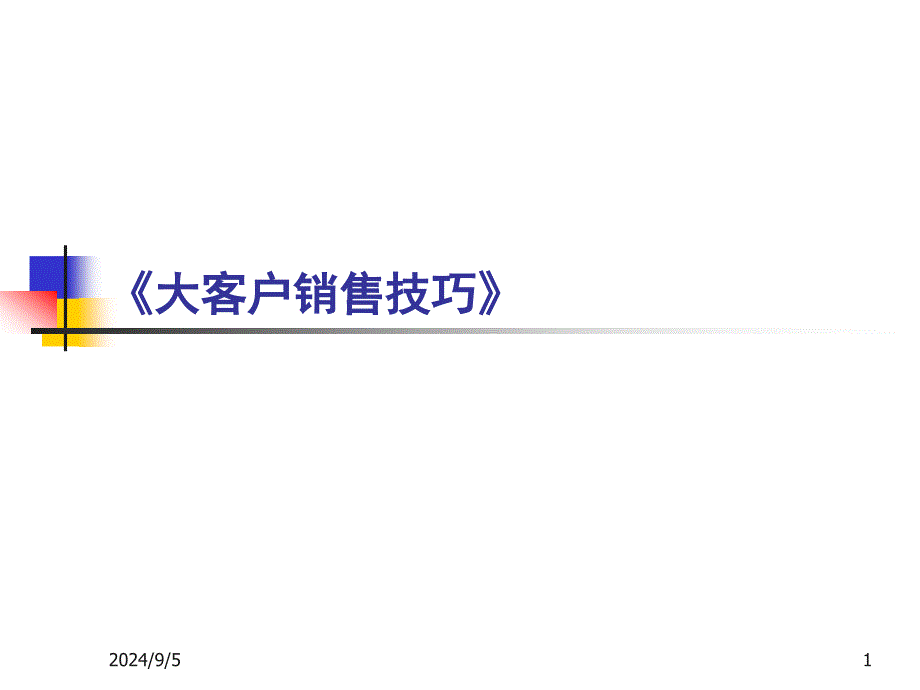 《大客户销售技巧》

2024/9/5

1